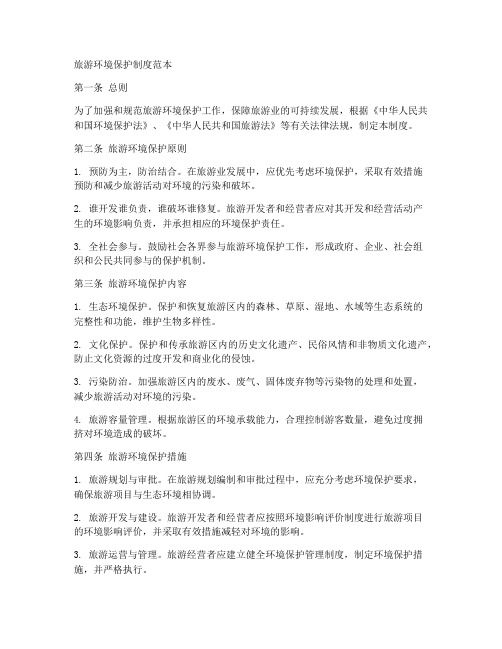 旅游环境保护制度范本

第一条 总则

为了加强和规范旅游环境保护工作，保障旅游业的可持续发展，根据《中华人民共和国环境保护法》、《中华人民共和国旅游法》等有关法律法规，制定本制度。

第二条 旅游环境保护原则

1. 预防为主，防治结合。在旅游业发展中，应优先考虑环境保护，采取有效措施预防和减少旅游活动对环境的污染和破坏。

2. 谁开发谁负责，谁破坏谁修复。旅游开发者和经营者应对其开发和经营活动产生的环境影响负责，并承担相应的环境保护责任。

3. 全社会参与。鼓励社会各界参与旅游环境保护工作，形成政府、企业、社会组织和公民共同参与的保护机制。

第三条 旅游环境保护内容

1. 生态环境保护。保护和恢复旅游区内的森林、草原、湿地、水域等生态系统的完整性和功能，维护生物多样性。

2. 文化保护。保护和传承旅游区内的历史文化遗产、民俗风情和非物质文化遗产，防止文化资源的过度开发和商业化的侵蚀。

3. 污染防治。加强旅游区内的废水、废气、固体废弃物等污染物的处理和处置，减少旅游活动对环境的污染。

4. 旅游容量管理。根据旅游区的环境承载能力，合理控制游客数量，避免过度拥挤对环境造成的破坏。

第四条 旅游环境保护措施

1. 旅游规划与审批。在旅游规划编制和审批过程中，应充分考虑环境保护要求，确保旅游项目与生态环境相协调。

2. 旅游开发与建设。旅游开发者和经营者应按照环境影响评价制度进行旅游项目的环境影响评价，并采取有效措施减轻对环境的影响。

3. 旅游运营与管理。旅游经营者应建立健全环境保护管理制度，制定环境保护措施，并严格执行。